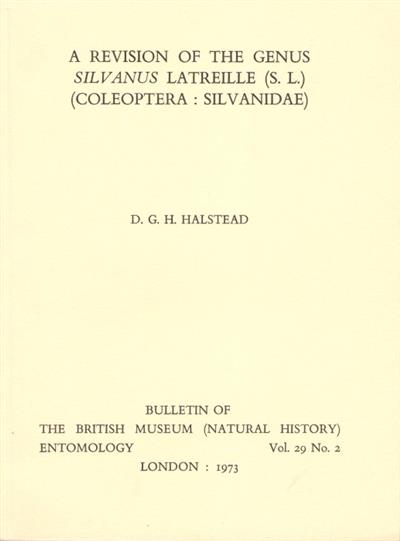 A REVISION OF THE GENUS SILVANUS LATREILLE (S. L.) (COLEOPTERA : SILVANIDAE)

D. G. H. HALSTEAD

BULLETIN OF
THE BRITISH MUSEUM (NATURAL HISTORY)
ENTOMOLOGY Vol. 29 No. 2
LONDON : 1973